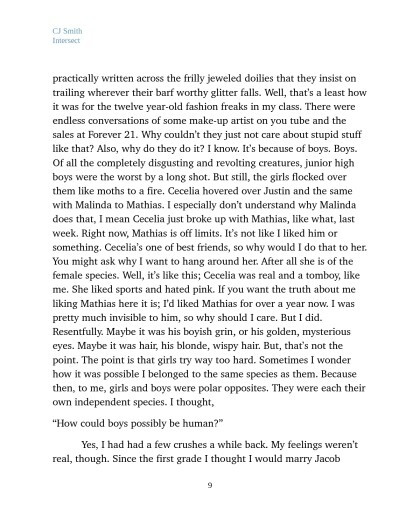 CJ Smith
Intersect

practically written across the frilly jeweled doilies that they insist on trailing wherever their barf worthy glitter falls. Well, that's a least how it was for the twelve year-old fashion freaks in my class. There were endless conversations of some make-up artist on you tube and the sales at Forever 21. Why couldn't they just not care about stupid stuff like that? Also, why do they do it? I know. It's because of boys. Boys. Of all the completely disgusting and revolting creatures, junior high boys were the worst by a long shot. But still, the girls flocked over them like moths to a fire. Cecelia hovered over Justin and the same with Malinda to Mathias. I especially don't understand why Malinda does that, I mean Cecelia just broke up with Mathias, like what, last week. Right now, Mathias is off limits. It's not like I liked him or something. Cecelia's one of best friends, so why would I do that to her. You might ask why I want to hang around her. After all she is of the female species. Well, it's like this; Cecelia was real and a tomboy, like me. She liked sports and hated pink. If you want the truth about me liking Mathias here it is; I'd liked Mathias for over a year now. I was pretty much invisible to him, so why should I care. But I did. Resentfully. Maybe it was his boyish grin, or his golden, mysterious eyes. Maybe it was hair, his blonde, wispy hair. But, that's not the point. The point is that girls try way too hard. Sometimes I wonder how it was possible I belonged to the same species as them. Because then, to me, girls and boys were polar opposites. They were each their own independent species. I thought,

"How could boys possibly be human?"

Yes, I had had a few crushes a while back. My feelings weren't real, though. Since the first grade I thought I would marry Jacob

9